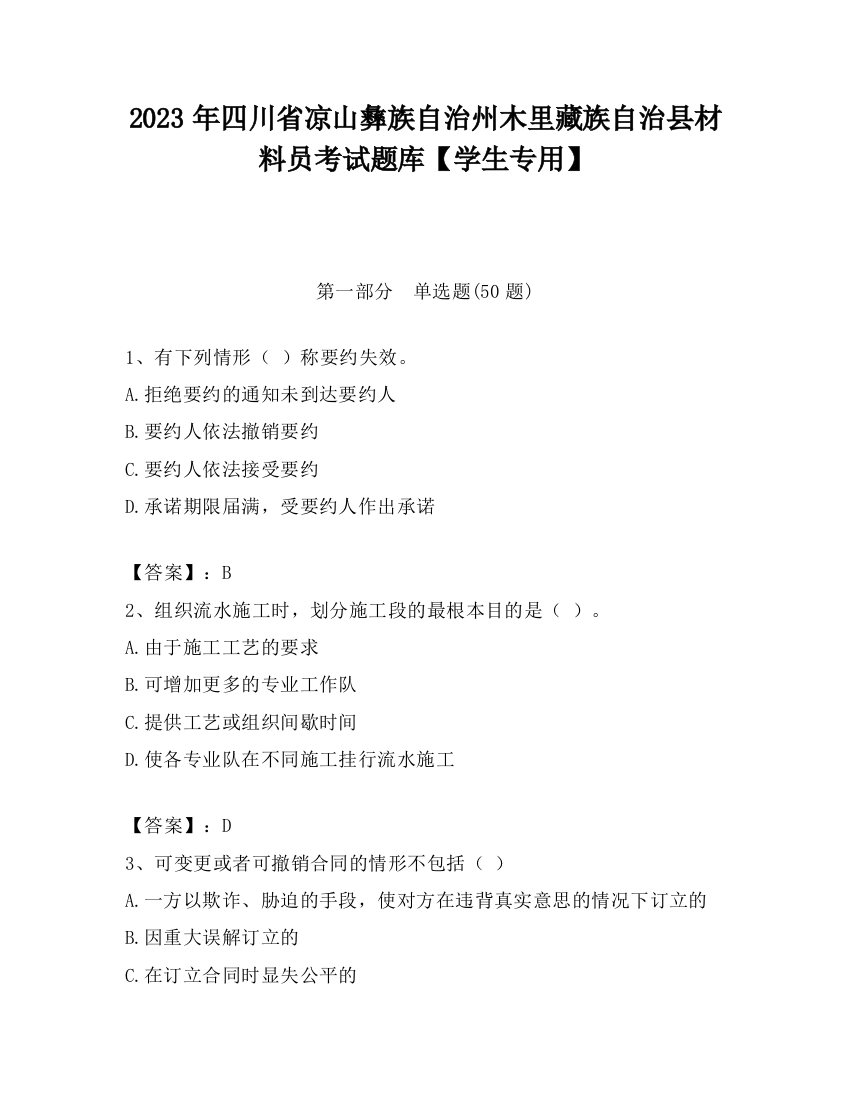 2023 年四川省凉山彝族自治州木里藏族自治县材料员考试题库【学生专用】

第一部分　单选题(50 题)

1、有下列情形（ ）称要约失效。

A.拒绝要约的通知未到达要约人

B.要约人依法撤销要约

C.要约人依法接受要约

D.承诺期限届满，受要约人作出承诺

【答案】：B

2、组织流水施工时，划分施工段的最根本目的是（ ）。

A.由于施工工艺的要求

B.可增加更多的专业工作队

C.提供工艺或组织间歇时间

D.使各专业队在不同施工挂行流水施工

【答案】：D

3、可变更或者可撤销合同的情形不包括（ ）

A.一方以欺诈、胁迫的手段，使对方在违背真实意思的情况下订立的

B.因重大误解订立的

C.在订立合同时显失公平的